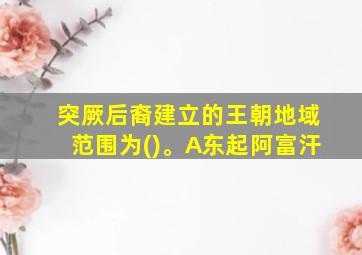 突厥后裔建立的王朝地域范围为()。A东起阿富汗